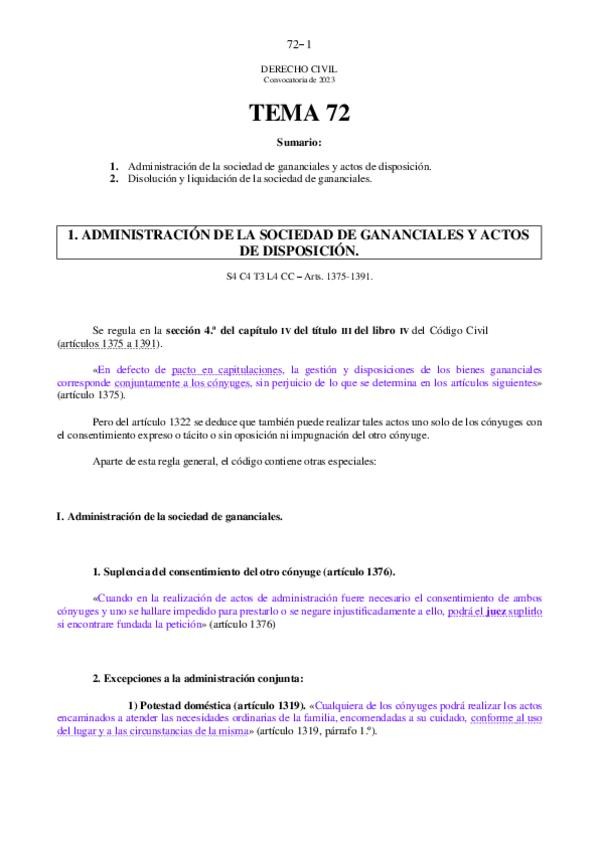 72– 1

DERECHO CIVIL
Convocatoria de 2023

TEMA 72

Sumario:

1. Administración de la sociedad de gananciales y actos de disposición.
2. Disolución y liquidación de la sociedad de gananciales.

1. ADMINISTRACIÓN DE LA SOCIEDAD DE GANANCIALES Y ACTOS DE DISPOSICIÓN.

S4 C4 T3 L4 CC – Arts. 1375-1391.

Se regula en la sección 4.ª del capítulo IV del título III del libro IV del Código Civil (artículos 1375 a 1391).

«En defecto de pacto en capitulaciones, la gestión y disposiciones de los bienes gananciales corresponde conjuntamente a los cónyuges, sin perjuicio de lo que se determina en los artículos siguientes» (artículo 1375).

Pero del artículo 1322 se deduce que también puede realizar tales actos uno solo de los cónyuges con el consentimiento expreso o tácito o sin oposición ni impugnación del otro cónyuge.

Aparte de esta regla general, el código contiene otras especiales:

I. Administración de la sociedad de gananciales.

1. Suplencia del consentimiento del otro cónyuge (artículo 1376).

«Cuando en la realización de actos de administración fuere necesario el consentimiento de ambos cónyuges y uno se hallare impedido para prestarlo o se negare injustificadamente a ello, podrá el juez suplirlo si encontrare fundada la petición» (artículo 1376)

2. Excepciones a la administración conjunta:

1) Potestad doméstica (artículo 1319). «Cualquiera de los cónyuges podrá realizar los actos encaminados a atender las necesidades ordinarias de la familia, encomendadas a su cuidado, conforme al uso del lugar y a las circunstancias de la misma» (artículo 1319, párrafo 1.º).